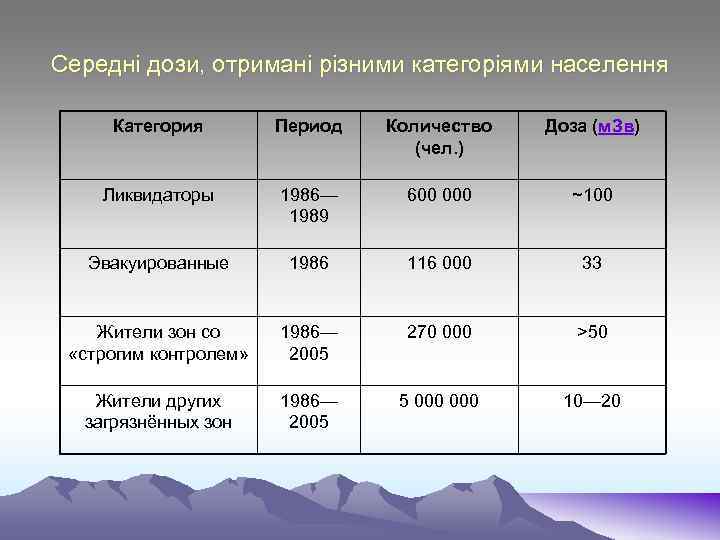 Середні дози, отримані різними категоріями населення

| Категория | Период | Количество (чел.) | Доза (мЗв) |
|---|---|---|---|
| Ликвидаторы | 1986—1989 | 600 000 | ~100 |
| Эвакуированные | 1986 | 116 000 | 33 |
| Жители зон со «строгим контролем» | 1986—2005 | 270 000 | >50 |
| Жители других загрязнённых зон | 1986—2005 | 5 000 000 | 10—20 |